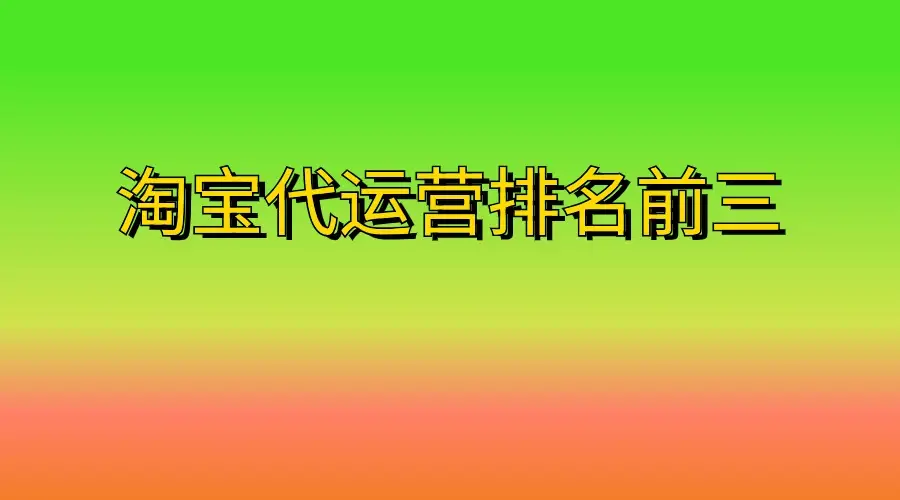 淘宝代运营排名前三